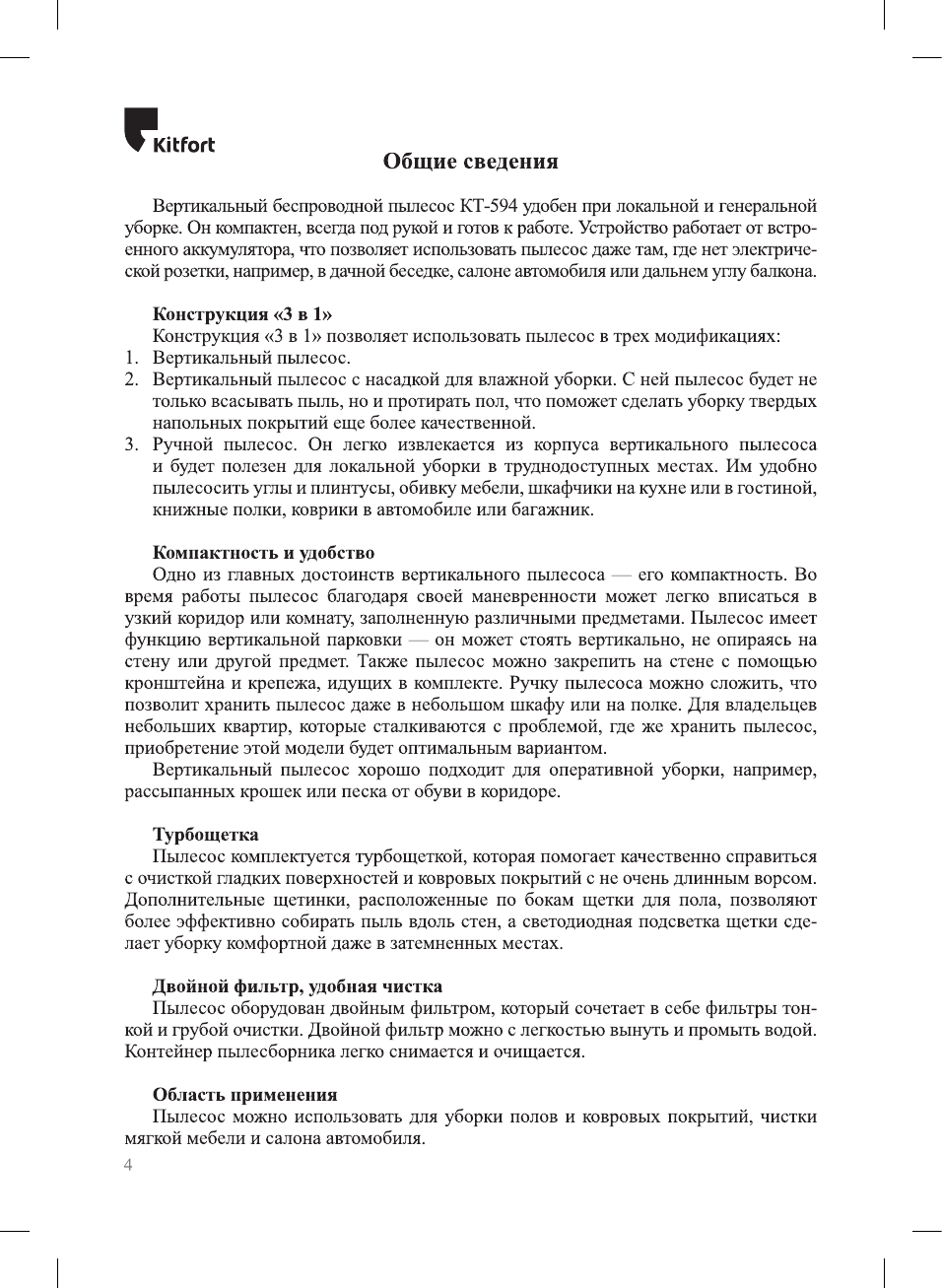 Kitfort

Общие сведения

Вертикальный беспроводной пылесос КТ-594 удобен при локальной и генеральной уборке. Он компактен, всегда под рукой и готов к работе. Устройство работает от встроенного аккумулятора, что позволяет использовать пылесос даже там, где нет электрической розетки, например, в дачной беседке, салоне автомобиля или дальнем углу балкона.

Конструкция «3 в 1»
Конструкция «3 в 1» позволяет использовать пылесос в трех модификациях:
1. Вертикальный пылесос.
2. Вертикальный пылесос с насадкой для влажной уборки. С ней пылесос будет не только всасывать пыль, но и протирать пол, что поможет сделать уборку твердых напольных покрытий еще более качественной.
3. Ручной пылесос. Он легко извлекается из корпуса вертикального пылесоса и будет полезен для локальной уборки в труднодоступных местах. Им удобно пылесосить углы и плинтусы, обивку мебели, шкафчики на кухне или в гостиной, книжные полки, коврики в автомобиле или багажник.

Компактность и удобство
Одно из главных достоинств вертикального пылесоса — его компактность. Во время работы пылесос благодаря своей маневренности может легко вписаться в узкий коридор или комнату, заполненную различными предметами. Пылесос имеет функцию вертикальной парковки — он может стоять вертикально, не опираясь на стену или другой предмет. Также пылесос можно закрепить на стене с помощью кронштейна и крепежа, идущих в комплекте. Ручку пылесоса можно сложить, что позволит хранить пылесос даже в небольшом шкафу или на полке. Для владельцев небольших квартир, которые сталкиваются с проблемой, где же хранить пылесос, приобретение этой модели будет оптимальным вариантом.
Вертикальный пылесос хорошо подходит для оперативной уборки, например, рассыпанных крошек или песка от обуви в коридоре.

Турбощетка
Пылесос комплектуется турбощеткой, которая помогает качественно справиться с очисткой гладких поверхностей и ковровых покрытий с не очень длинным ворсом. Дополнительные щетинки, расположенные по бокам щетки для пола, позволяют более эффективно собирать пыль вдоль стен, а светодиодная подсветка щетки сделает уборку комфортной даже в затемненных местах.

Двойной фильтр, удобная чистка
Пылесос оборудован двойным фильтром, который сочетает в себе фильтры тонкой и грубой очистки. Двойной фильтр можно с легкостью вынуть и промыть водой. Контейнер пылесборника легко снимается и очищается.

Область применения
Пылесос можно использовать для уборки полов и ковровых покрытий, чистки мягкой мебели и салона автомобиля.

4